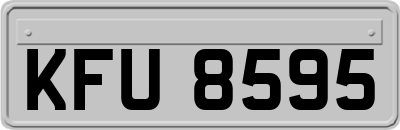 KFU 8595